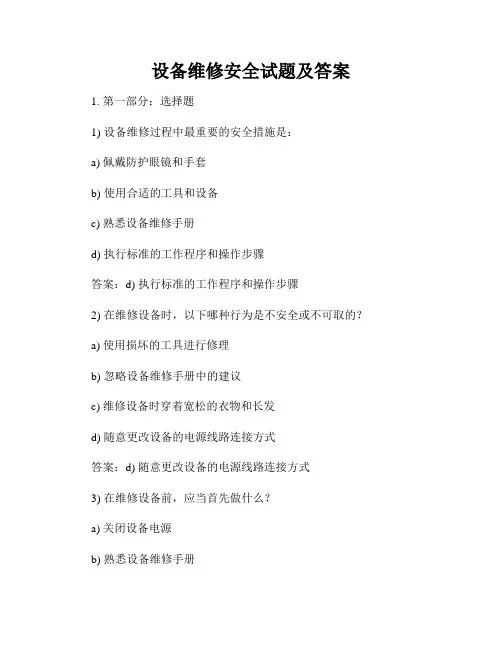 设备维修安全试题及答案

1. 第一部分：选择题

1) 设备维修过程中最重要的安全措施是：

a) 佩戴防护眼镜和手套

b) 使用合适的工具和设备

c) 熟悉设备维修手册

d) 执行标准的工作程序和操作步骤

答案：d) 执行标准的工作程序和操作步骤

2) 在维修设备时，以下哪种行为是不安全或不可取的？

a) 使用损坏的工具进行修理

b) 忽略设备维修手册中的建议

c) 维修设备时穿着宽松的衣物和长发

d) 随意更改设备的电源线路连接方式

答案：d) 随意更改设备的电源线路连接方式

3) 在维修设备前，应当首先做什么？

a) 关闭设备电源

b) 熟悉设备维修手册